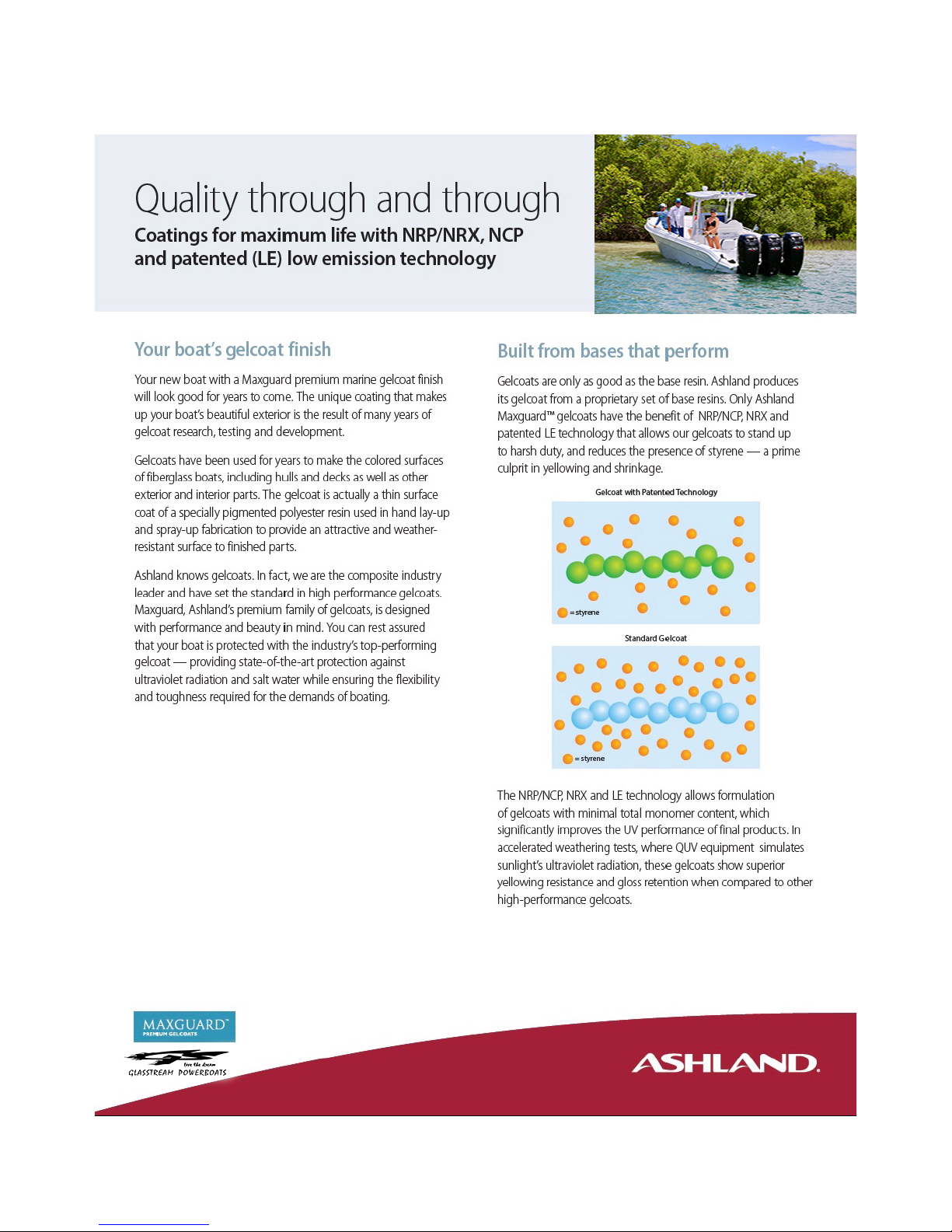 Quality through and through

Coatings for maximum life with NRP/NRX, NCP and patented (LE) low emission technology

Your boat's gelcoat finish

Your new boat with a Maxguard premium marine gelcoat finish will look good for years to come. The unique coating that makes up your boat's beautiful exterior is the result of many years of gelcoat research, testing and development.

Gelcoats have been used for years to make the colored surfaces of fiberglass boats, including hulls and decks as well as other exterior and interior parts. The gelcoat is actually a thin surface coat of a specially pigmented polyester resin used in hand lay-up and spray-up fabrication to provide an attractive and weather-resistant surface to finished parts.

Ashland knows gelcoats. In fact, we are the composite industry leader and have set the standard in high performance gelcoats. Maxguard, Ashland's premium family of gelcoats, is designed with performance and beauty in mind. You can rest assured that your boat is protected with the industry's top-performing gelcoat — providing state-of-the-art protection against ultraviolet radiation and salt water while ensuring the flexibility and toughness required for the demands of boating.

Built from bases that perform

Gelcoats are only as good as the base resin. Ashland produces its gelcoat from a proprietary set of base resins. Only Ashland Maxguard™ gelcoats have the benefit of NRP/NCP, NRX and patented LE technology that allows our gelcoats to stand up to harsh duty, and reduces the presence of styrene — a prime culprit in yellowing and shrinkage.

Gelcoat with Patented Technology

= styrene

Standard Gelcoat

= styrene

The NRP/NCP, NRX and LE technology allows formulation of gelcoats with minimal total monomer content, which significantly improves the UV performance of final products. In accelerated weathering tests, where QUV equipment simulates sunlight's ultraviolet radiation, these gelcoats show superior yellowing resistance and gloss retention when compared to other high-performance gelcoats.

MAXGUARD™
PREMIUM GELCOATS

live the dream
GLASSTREAM POWERBOATS

ASHLAND.